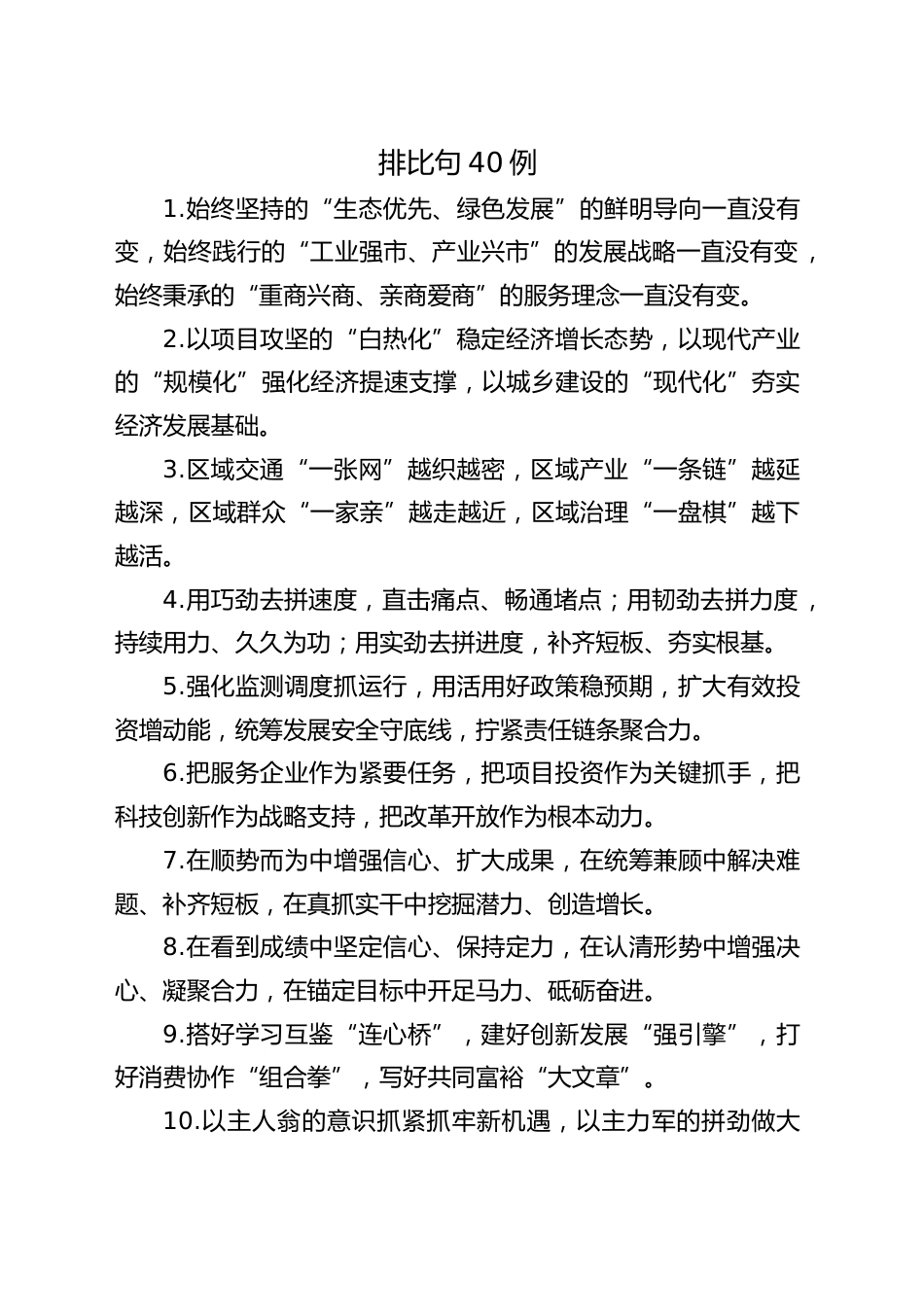 排比句40例

1.始终坚持的“生态优先、绿色发展”的鲜明导向一直没有变，始终践行的“工业强市、产业兴市”的发展战略一直没有变，始终秉承的“重商兴商、亲商爱商”的服务理念一直没有变。

2.以项目攻坚的“白热化”稳定经济增长态势，以现代产业的“规模化”强化经济提速支撑，以城乡建设的“现代化”夯实经济发展基础。

3.区域交通“一张网”越织越密，区域产业“一条链”越延越深，区域群众“一家亲”越走越近，区域治理“一盘棋”越下越活。

4.用巧劲去拼速度，直击痛点、畅通堵点；用韧劲去拼力度，持续用力、久久为功；用实劲去拼进度，补齐短板、夯实根基。

5.强化监测调度抓运行，用活用好政策稳预期，扩大有效投资增动能，统筹发展安全守底线，拧紧责任链条聚合力。

6.把服务企业作为紧要任务，把项目投资作为关键抓手，把科技创新作为战略支持，把改革开放作为根本动力。

7.在顺势而为中增强信心、扩大成果，在统筹兼顾中解决难题、补齐短板，在真抓实干中挖掘潜力、创造增长。

8.在看到成绩中坚定信心、保持定力，在认清形势中增强决心、凝聚合力，在锚定目标中开足马力、砥砺奋进。

9.搭好学习互鉴“连心桥”，建好创新发展“强引擎”，打好消费协作“组合拳”，写好共同富裕“大文章”。

10.以主人翁的意识抓紧抓牢新机遇，以主力军的拼劲做大